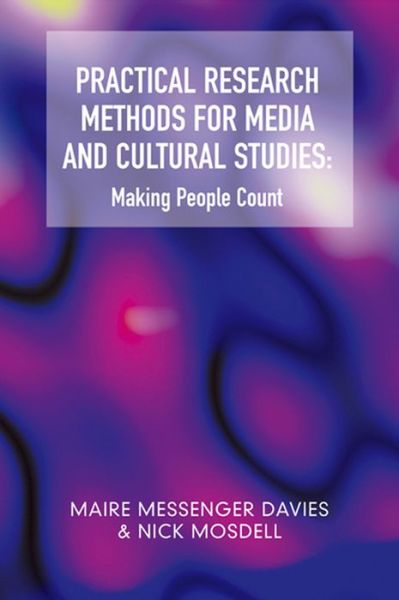 PRACTICAL RESEARCH METHODS FOR MEDIA AND CULTURAL STUDIES:
Making People Count

MAIRE MESSENGER DAVIES
& NICK MOSDELL